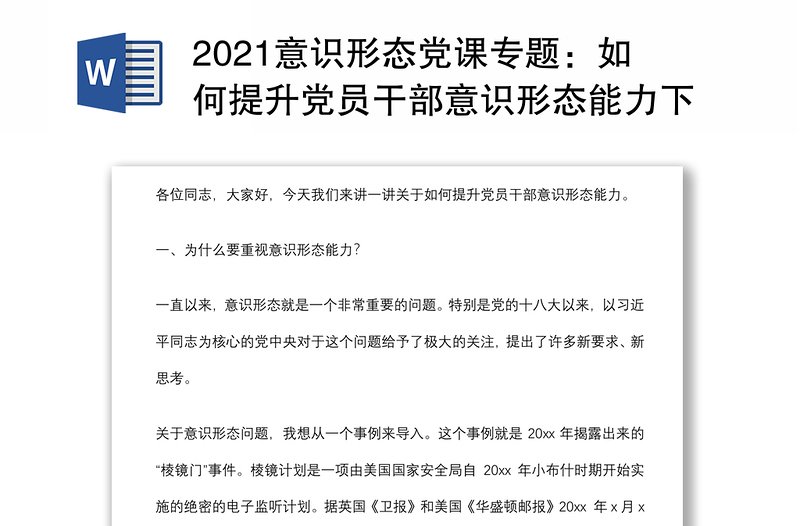 W

2021意识形态党课专题：如何提升党员干部意识形态能力下

各位同志，大家好，今天我们来讲一讲关于如何提升党员干部意识形态能力。

一、为什么要重视意识形态能力?

一直以来，意识形态就是一个非常重要的问题。特别是党的十八大以来，以习近平同志为核心的党中央对于这个问题给予了极大的关注，提出了许多新要求、新思考。

关于意识形态问题，我想从一个事例来导入。这个事例就是 20xx 年揭露出来的“棱镜门”事件。棱镜计划是一项由美国国家安全局自 20xx 年小布什时期开始实施的绝密的电子监听计划。据英国《卫报》和美国《华盛顿邮报》20xx 年 x 月 x